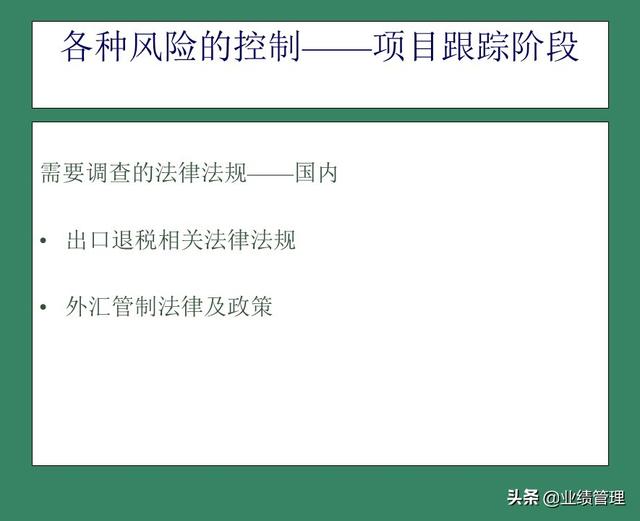 各种风险的控制——项目跟踪阶段

需要调查的法律法规——国内

• 出口退税相关法律法规

• 外汇管制法律及政策

头条 @业绩管理